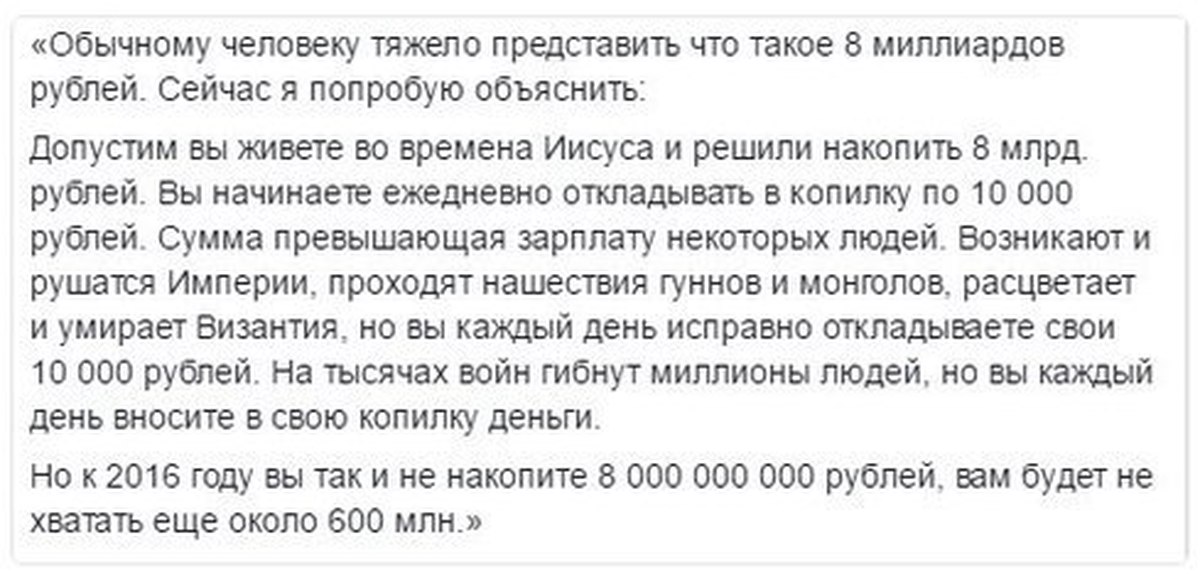 «Обычному человеку тяжело представить что такое 8 миллиардов рублей. Сейчас я попробую объяснить:

Допустим вы живете во времена Иисуса и решили накопить 8 млрд. рублей. Вы начинаете ежедневно откладывать в копилку по 10 000 рублей. Сумма превышающая зарплату некоторых людей. Возникают и рушатся Империи, проходят нашествия гуннов и монголов, расцветает и умирает Византия, но вы каждый день исправно откладываете свои 10 000 рублей. На тысячах войн гибнут миллионы людей, но вы каждый день вносите в свою копилку деньги.

Но к 2016 году вы так и не накопите 8 000 000 000 рублей, вам будет не хватать еще около 600 млн.»